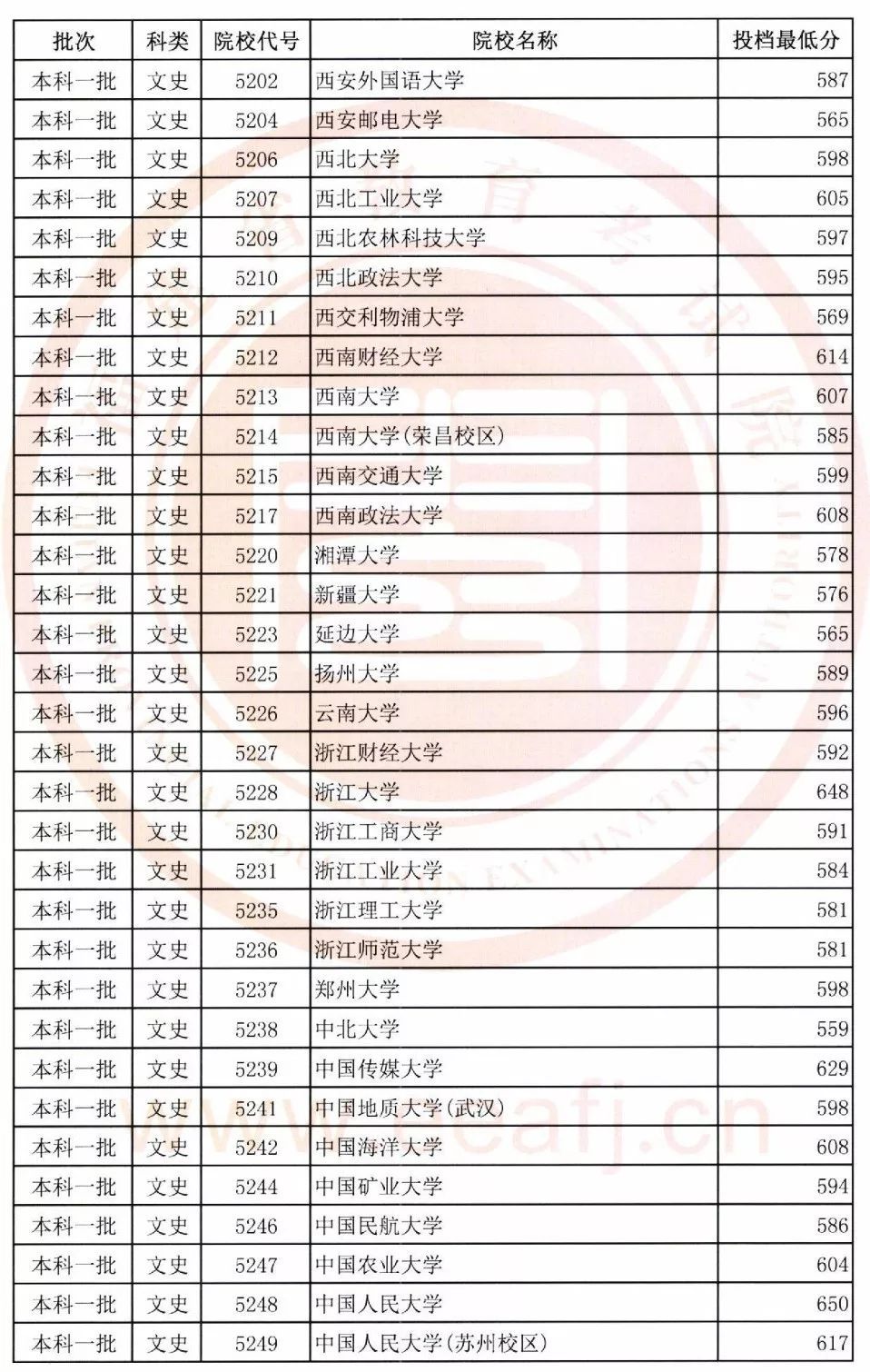 | 批次 | 科类 | 院校代号 | 院校名称 | 投档最低分 |
|---|---|---|---|---|
| 本科一批 | 文史 | 5202 | 西安外国语大学 | 587 |
| 本科一批 | 文史 | 5204 | 西安邮电大学 | 565 |
| 本科一批 | 文史 | 5206 | 西北大学 | 598 |
| 本科一批 | 文史 | 5207 | 西北工业大学 | 605 |
| 本科一批 | 文史 | 5209 | 西北农林科技大学 | 597 |
| 本科一批 | 文史 | 5210 | 西北政法大学 | 595 |
| 本科一批 | 文史 | 5211 | 西交利物浦大学 | 569 |
| 本科一批 | 文史 | 5212 | 西南财经大学 | 614 |
| 本科一批 | 文史 | 5213 | 西南大学 | 607 |
| 本科一批 | 文史 | 5214 | 西南大学(荣昌校区) | 585 |
| 本科一批 | 文史 | 5215 | 西南交通大学 | 599 |
| 本科一批 | 文史 | 5217 | 西南政法大学 | 608 |
| 本科一批 | 文史 | 5220 | 湘潭大学 | 578 |
| 本科一批 | 文史 | 5221 | 新疆大学 | 576 |
| 本科一批 | 文史 | 5223 | 延边大学 | 565 |
| 本科一批 | 文史 | 5225 | 扬州大学 | 589 |
| 本科一批 | 文史 | 5226 | 云南大学 | 596 |
| 本科一批 | 文史 | 5227 | 浙江财经大学 | 592 |
| 本科一批 | 文史 | 5228 | 浙江大学 | 648 |
| 本科一批 | 文史 | 5230 | 浙江工商大学 | 591 |
| 本科一批 | 文史 | 5231 | 浙江工业大学 | 584 |
| 本科一批 | 文史 | 5235 | 浙江理工大学 | 581 |
| 本科一批 | 文史 | 5236 | 浙江师范大学 | 581 |
| 本科一批 | 文史 | 5237 | 郑州大学 | 598 |
| 本科一批 | 文史 | 5238 | 中北大学 | 559 |
| 本科一批 | 文史 | 5239 | 中国传媒大学 | 629 |
| 本科一批 | 文史 | 5241 | 中国地质大学(武汉) | 598 |
| 本科一批 | 文史 | 5242 | 中国海洋大学 | 608 |
| 本科一批 | 文史 | 5244 | 中国矿业大学 | 594 |
| 本科一批 | 文史 | 5246 | 中国民航大学 | 586 |
| 本科一批 | 文史 | 5247 | 中国农业大学 | 604 |
| 本科一批 | 文史 | 5248 | 中国人民大学 | 650 |
| 本科一批 | 文史 | 5249 | 中国人民大学(苏州校区) | 617 |

www.eeafj.cn